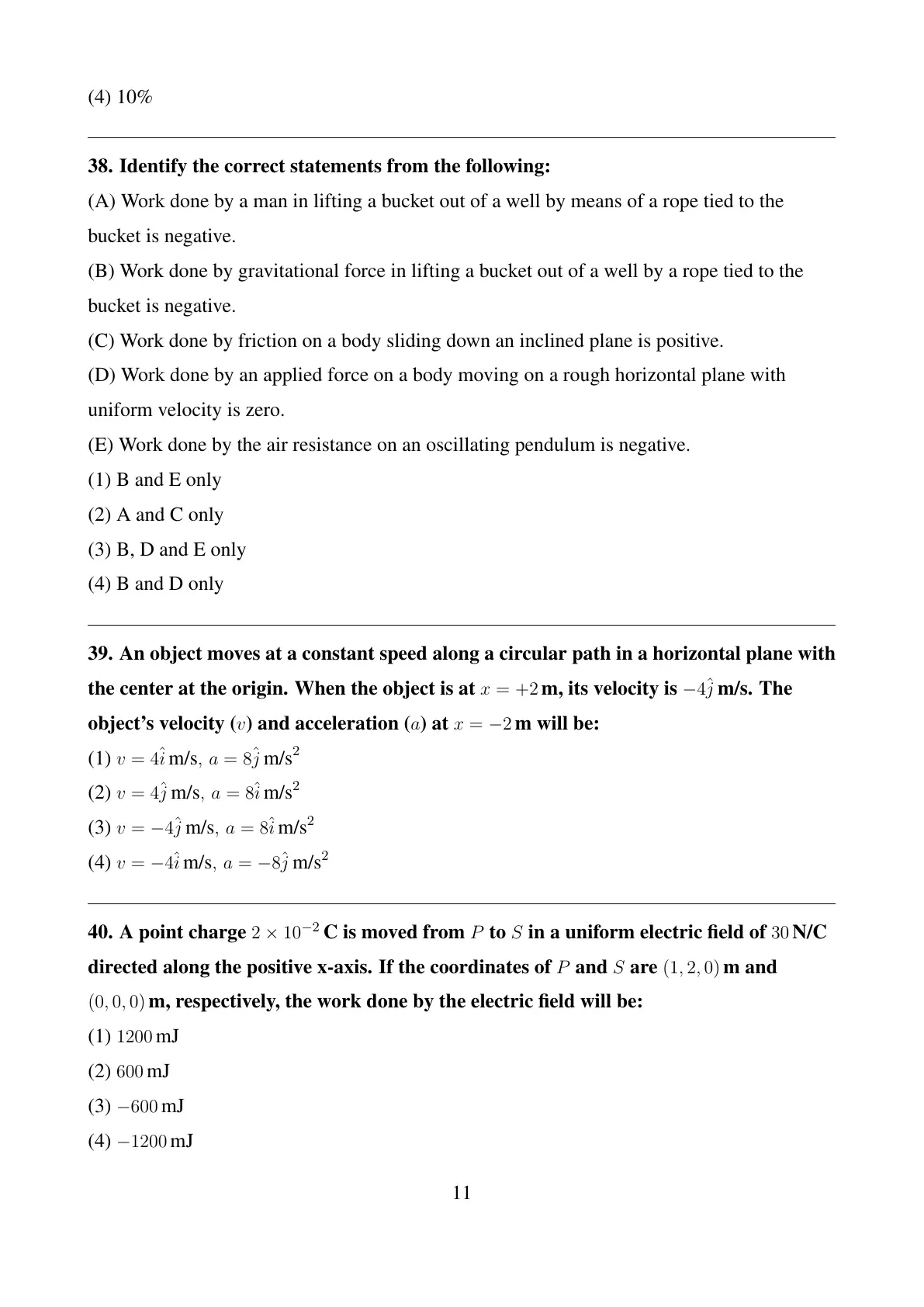 (4) 10%

38. Identify the correct statements from the following:
(A) Work done by a man in lifting a bucket out of a well by means of a rope tied to the bucket is negative.
(B) Work done by gravitational force in lifting a bucket out of a well by a rope tied to the bucket is negative.
(C) Work done by friction on a body sliding down an inclined plane is positive.
(D) Work done by an applied force on a body moving on a rough horizontal plane with uniform velocity is zero.
(E) Work done by the air resistance on an oscillating pendulum is negative.
(1) B and E only
(2) A and C only
(3) B, D and E only
(4) B and D only

39. An object moves at a constant speed along a circular path in a horizontal plane with the center at the origin. When the object is at $x = +2$ m, its velocity is $-4\hat{j}$ m/s. The object's velocity ($v$) and acceleration ($a$) at $x = -2$ m will be:
(1) $v = 4\hat{i}$ m/s, $a = 8\hat{j}$ m/s$^2$
(2) $v = 4\hat{j}$ m/s, $a = 8\hat{i}$ m/s$^2$
(3) $v = -4\hat{j}$ m/s, $a = 8\hat{i}$ m/s$^2$
(4) $v = -4\hat{i}$ m/s, $a = -8\hat{j}$ m/s$^2$

40. A point charge $2 \times 10^{-2}$ C is moved from $P$ to $S$ in a uniform electric field of $30$ N/C directed along the positive x-axis. If the coordinates of $P$ and $S$ are $(1, 2, 0)$ m and $(0, 0, 0)$ m, respectively, the work done by the electric field will be:
(1) $1200$ mJ
(2) $600$ mJ
(3) $-600$ mJ
(4) $-1200$ mJ

11